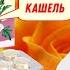 КАШЕЛЬ